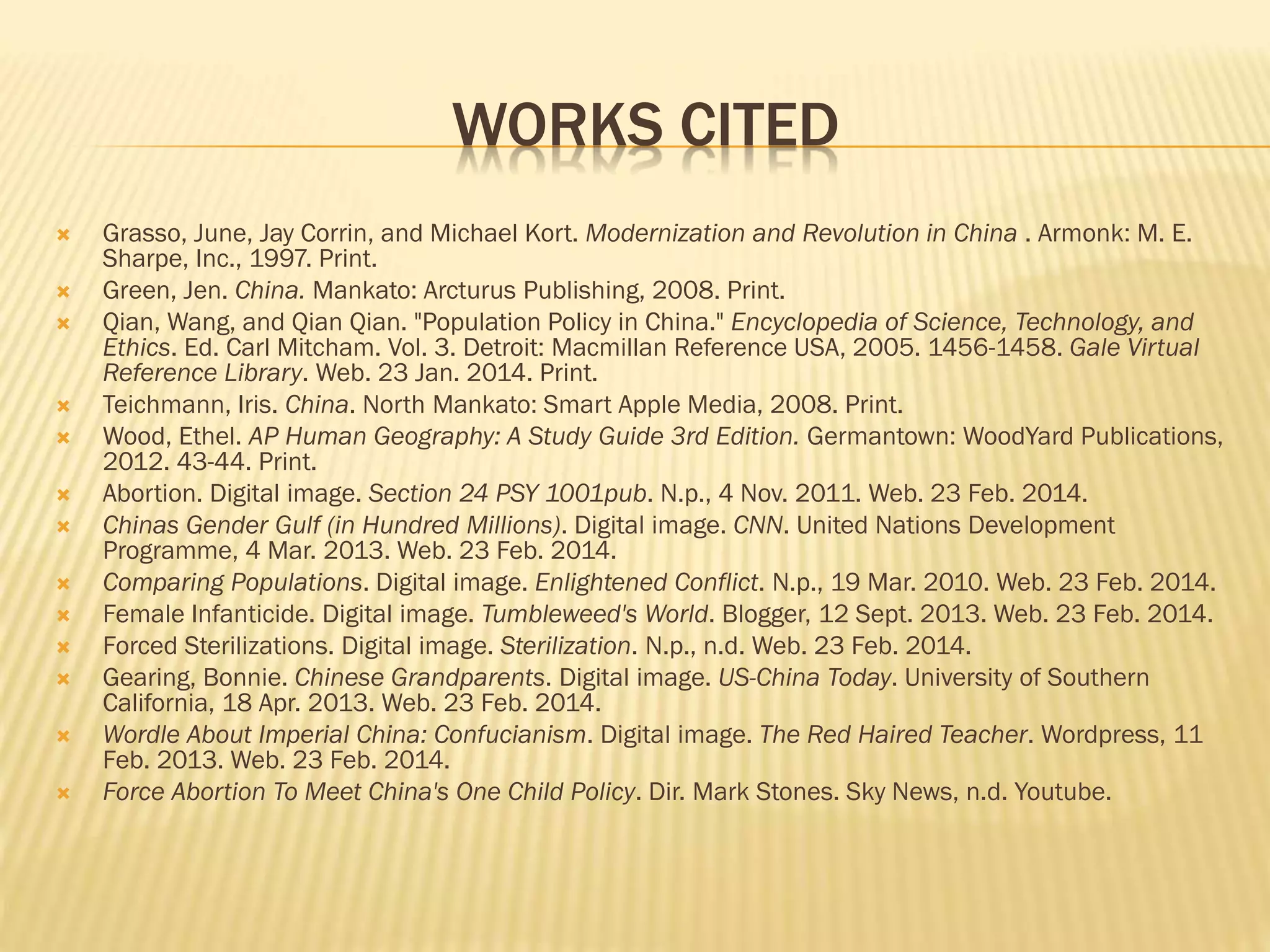 WORKS CITED

Grasso, June, Jay Corrin, and Michael Kort. Modernization and Revolution in China . Armonk: M. E. Sharpe, Inc., 1997. Print.

Green, Jen. China. Mankato: Arcturus Publishing, 2008. Print.

Qian, Wang, and Qian Qian. "Population Policy in China." Encyclopedia of Science, Technology, and Ethics. Ed. Carl Mitcham. Vol. 3. Detroit: Macmillan Reference USA, 2005. 1456-1458. Gale Virtual Reference Library. Web. 23 Jan. 2014. Print.

Teichmann, Iris. China. North Mankato: Smart Apple Media, 2008. Print.

Wood, Ethel. AP Human Geography: A Study Guide 3rd Edition. Germantown: WoodYard Publications, 2012. 43-44. Print.

Abortion. Digital image. Section 24 PSY 1001pub. N.p., 4 Nov. 2011. Web. 23 Feb. 2014.

Chinas Gender Gulf (in Hundred Millions). Digital image. CNN. United Nations Development Programme, 4 Mar. 2013. Web. 23 Feb. 2014.

Comparing Populations. Digital image. Enlightened Conflict. N.p., 19 Mar. 2010. Web. 23 Feb. 2014.

Female Infanticide. Digital image. Tumbleweed's World. Blogger, 12 Sept. 2013. Web. 23 Feb. 2014.

Forced Sterilizations. Digital image. Sterilization. N.p., n.d. Web. 23 Feb. 2014.

Gearing, Bonnie. Chinese Grandparents. Digital image. US-China Today. University of Southern California, 18 Apr. 2013. Web. 23 Feb. 2014.

Wordle About Imperial China: Confucianism. Digital image. The Red Haired Teacher. Wordpress, 11 Feb. 2013. Web. 23 Feb. 2014.

Force Abortion To Meet China's One Child Policy. Dir. Mark Stones. Sky News, n.d. Youtube.